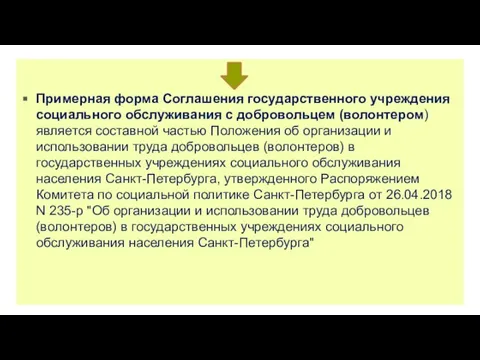 Примерная форма Соглашения государственного учреждения социального обслуживания с добровольцем (волонтером) является составной частью Положения об организации и использовании труда добровольцев (волонтеров) в государственных учреждениях социального обслуживания населения Санкт-Петербурга, утвержденного Распоряжением Комитета по социальной политике Санкт-Петербурга от 26.04.2018 N 235-р "Об организации и использовании труда добровольцев (волонтеров) в государственных учреждениях социального обслуживания населения Санкт-Петербурга"